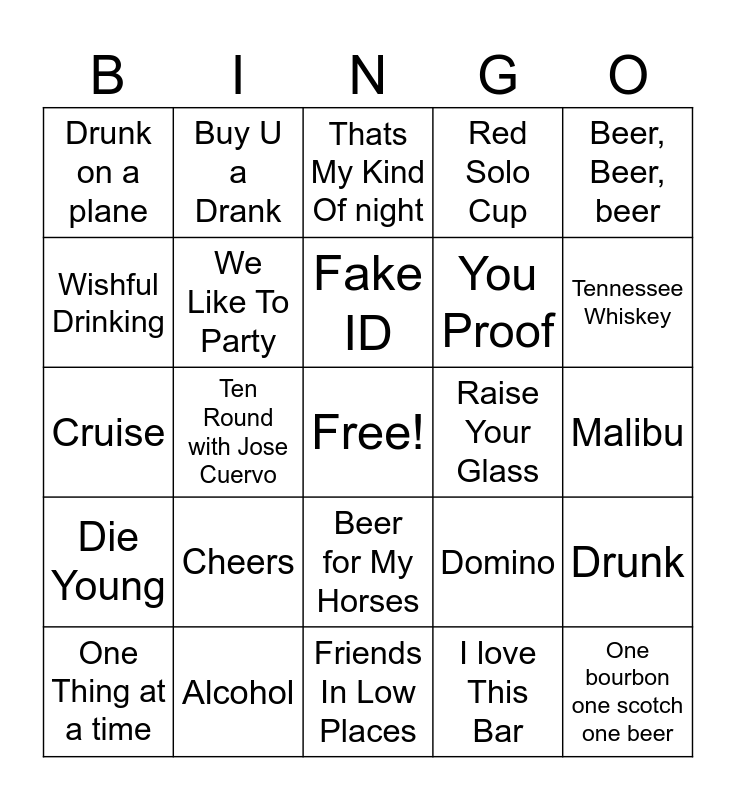 | B | I | N | G | O |
|---|---|---|---|---|
| Drunk on a plane | Buy U a Drank | Thats My Kind Of night | Red Solo Cup | Beer, Beer, beer |
| Wishful Drinking | We Like To Party | Fake ID | You Proof | Tennessee Whiskey |
| Cruise | Ten Round with Jose Cuervo | Free! | Raise Your Glass | Malibu |
| Die Young | Cheers | Beer for My Horses | Domino | Drunk |
| One Thing at a time | Alcohol | Friends In Low Places | I love This Bar | One bourbon one scotch one beer |